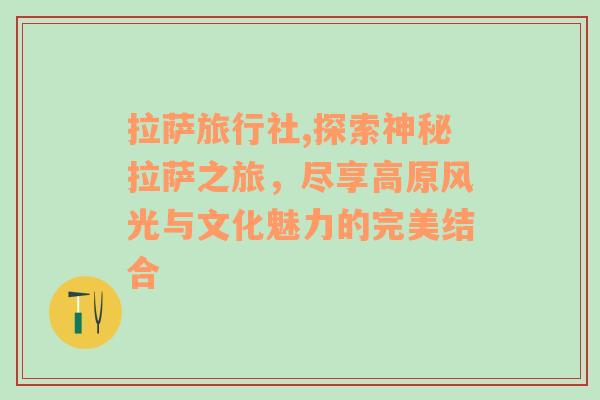 拉萨旅行社,探索神秘拉萨之旅，尽享高原风光与文化魅力的完美结合